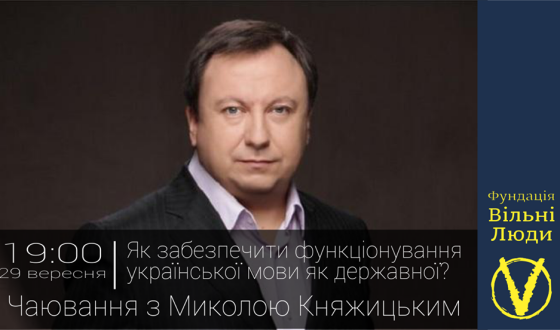 19:00
29 вересня

Як забезпечити функціонування української мови як державної?

Чаювання з Миколою Княжицьким

Фундація
Вільні
Люди

V